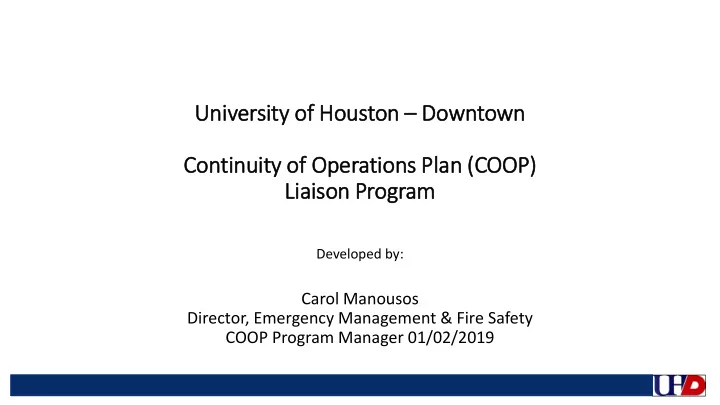 University of Houston – Downtown

Continuity of Operations Plan (COOP) Liaison Program

Developed by:

Carol Manousos
Director, Emergency Management & Fire Safety
COOP Program Manager 01/02/2019

UHD